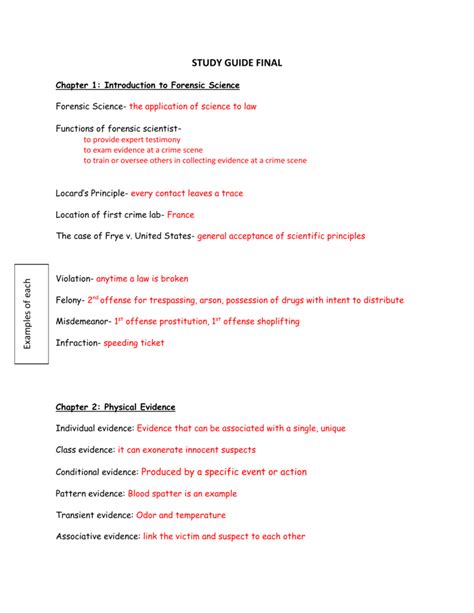 STUDY GUIDE FINAL

Chapter 1: Introduction to Forensic Science

Forensic Science- the application of science to law

Functions of forensic scientist-
to provide expert testimony
to exam evidence at a crime scene
to train or oversee others in collecting evidence at a crime scene

Locard's Principle- every contact leaves a trace

Location of first crime lab- France

The case of Frye v. United States- general acceptance of scientific principles

Examples of each

Violation- anytime a law is broken

Felony- 2$^{nd}$ offense for trespassing, arson, possession of drugs with intent to distribute

Misdemeanor- 1$^{st}$ offense prostitution, 1$^{st}$ offense shoplifting

Infraction- speeding ticket

Chapter 2: Physical Evidence

Individual evidence: Evidence that can be associated with a single, unique

Class evidence: it can exonerate innocent suspects

Conditional evidence: Produced by a specific event or action

Pattern evidence: Blood spatter is an example

Transient evidence: Odor and temperature

Associative evidence: link the victim and suspect to each other